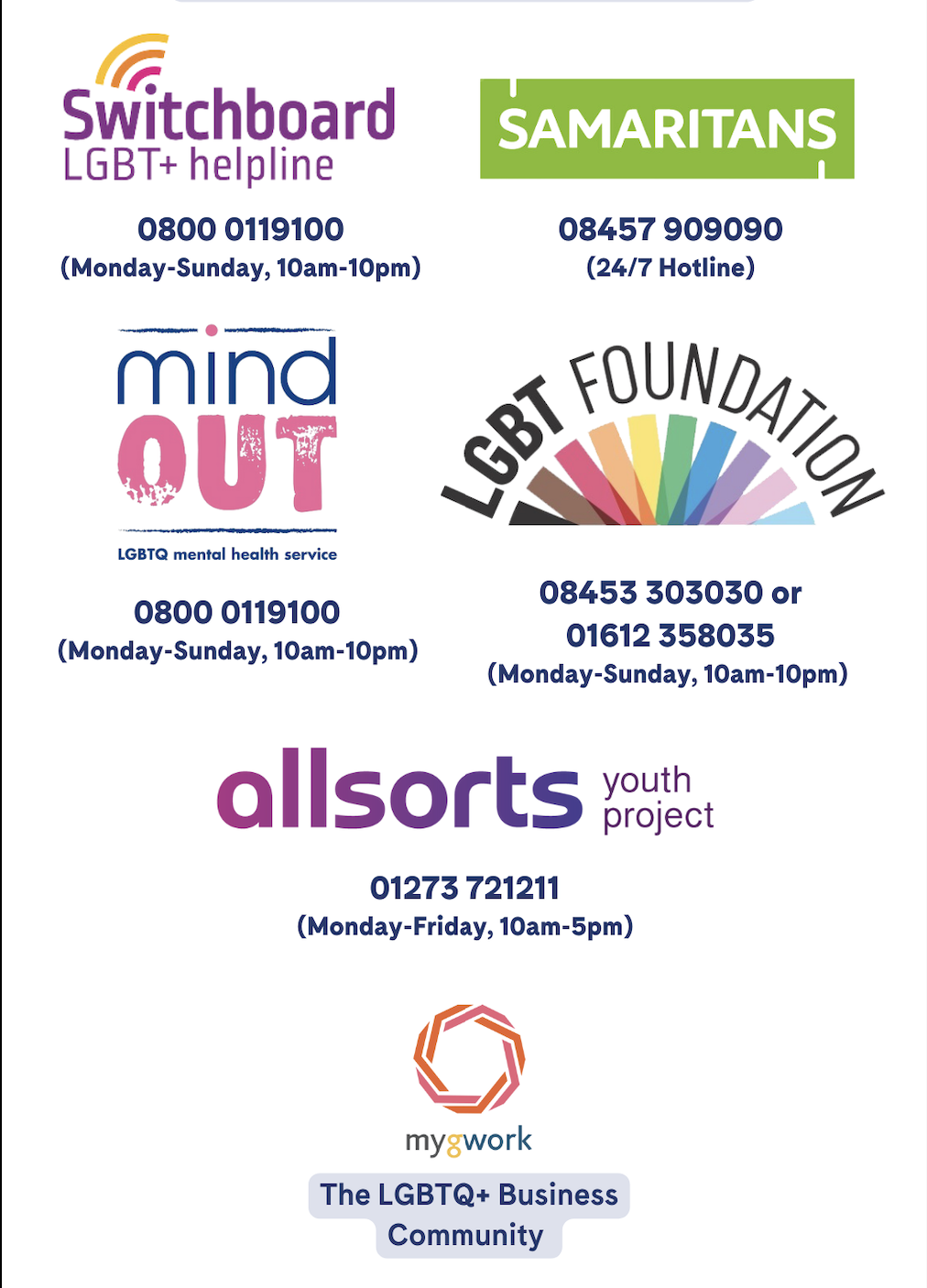 Switchboard
LGBT+ helpline

0800 0119100
(Monday-Sunday, 10am-10pm)

SAMARITANS

08457 909090
(24/7 Hotline)

mind
OUT
LGBTQ mental health service

0800 0119100
(Monday-Sunday, 10am-10pm)

LGBT FOUNDATION

08453 303030 or
01612 358035
(Monday-Sunday, 10am-10pm)

allsorts youth project

01273 721211
(Monday-Friday, 10am-5pm)

mygwork

The LGBTQ+ Business Community